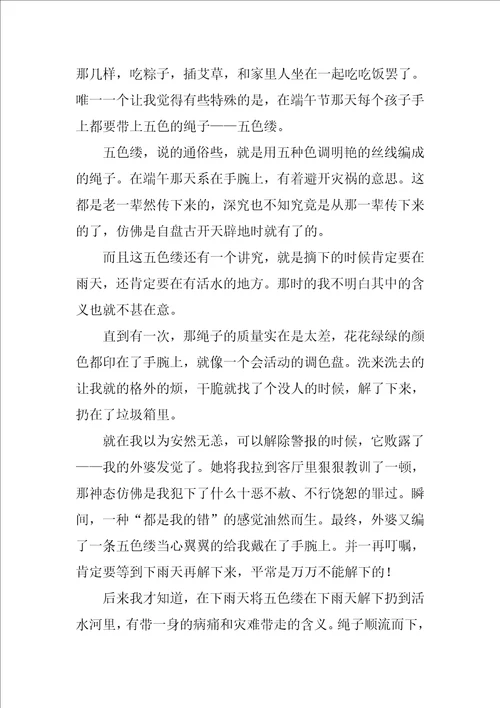 那几样，吃粽子，插艾草，和家里人坐在一起吃吃饭罢了。唯一一个让我觉得有些特殊的是，在端午节那天每个孩子手上都要带上五色的绳子——五色缕。

五色缕，说的通俗些，就是用五种色调明艳的丝线编成的绳子。在端午那天系在手腕上，有着避开灾祸的意思。这都是老一辈然传下来的，深究也不知究竟是从那一辈传下来的了，仿佛是自盘古开天辟地时就有了的。

而且这五色缕还有一个讲究，就是摘下的时候肯定要在雨天，还肯定要在有活水的地方。那时的我不明白其中的含义也就不甚在意。

直到有一次，那绳子的质量实在是太差，花花绿绿的颜色都印在了手腕上，就像一个会活动的调色盘。洗来洗去的让我就的格外的烦，干脆就找了个没人的时候，解了下来，扔在了垃圾箱里。

就在我以为安然无恙，可以解除警报的时候，它败露了——我的外婆发觉了。她将我拉到客厅里狠狠教训了一顿，那神态仿佛是我犯下了什么十恶不赦、不行饶恕的罪过。瞬间，一种“都是我的错”的感觉油然而生。最终，外婆又编了一条五色缕当心翼翼的给我戴在了手腕上。并一再叮嘱，肯定要等到下雨天再解下来，平常是万万不能解下的！

后来我才知道，在下雨天将五色缕在下雨天解下扔到活水河里，有带一身的病痛和灾难带走的含义。绳子顺流而下，